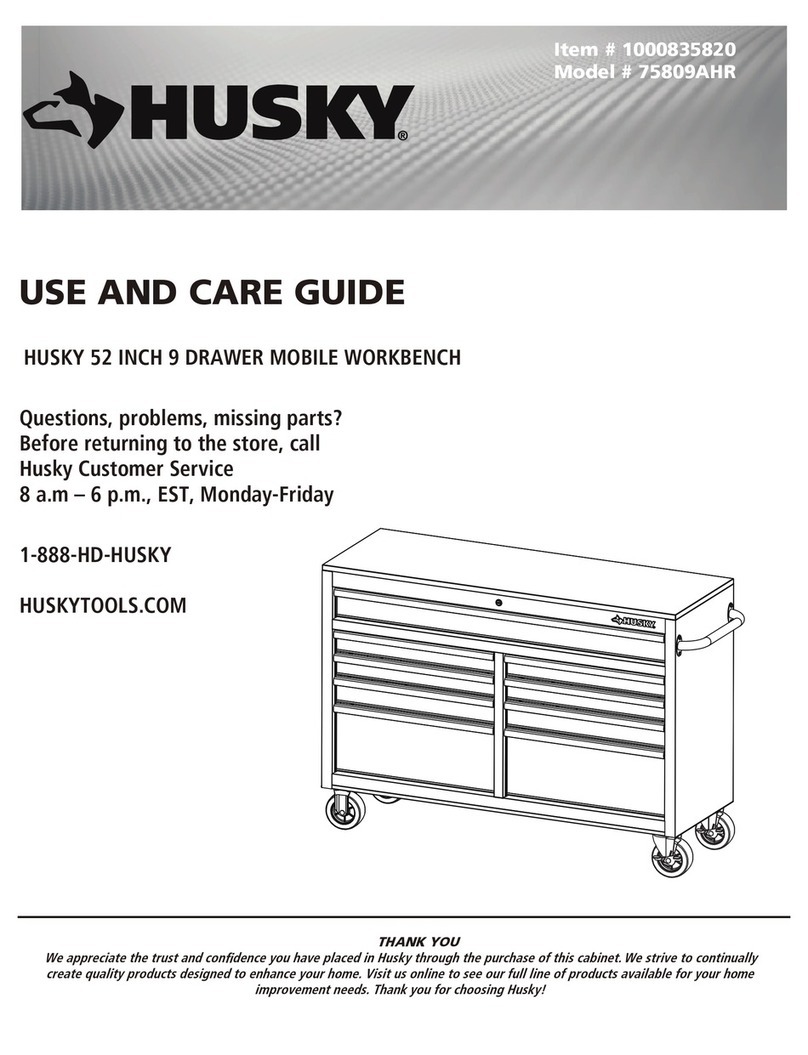 Item # 1000835820
Model # 75809AHR

HUSKY®

USE AND CARE GUIDE

HUSKY 52 INCH 9 DRAWER MOBILE WORKBENCH

Questions, problems, missing parts?
Before returning to the store, call
Husky Customer Service
8 a.m – 6 p.m., EST, Monday-Friday

1-888-HD-HUSKY

HUSKYTOOLS.COM

HUSKY

THANK YOU
We appreciate the trust and confidence you have placed in Husky through the purchase of this cabinet. We strive to continually create quality products designed to enhance your home. Visit us online to see our full line of products available for your home improvement needs. Thank you for choosing Husky!